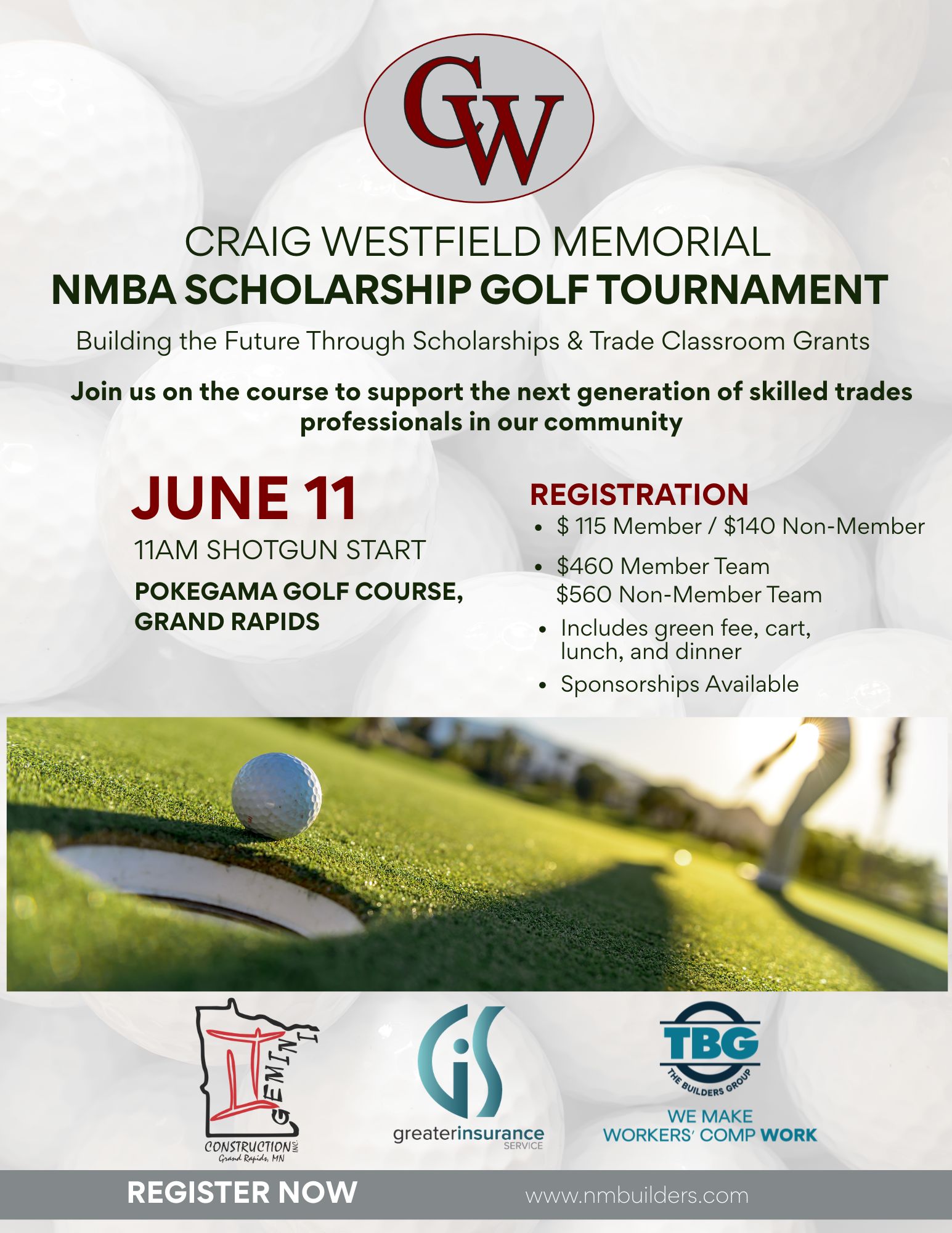 CW

CRAIG WESTFIELD MEMORIAL
NMBA SCHOLARSHIP GOLF TOURNAMENT

Building the Future Through Scholarships & Trade Classroom Grants

Join us on the course to support the next generation of skilled trades professionals in our community

JUNE 11

11AM SHOTGUN START

POKEGAMA GOLF COURSE, GRAND RAPIDS

REGISTRATION

• $ 115 Member / $140 Non-Member
• $460 Member Team
$560 Non-Member Team
• Includes green fee, cart, lunch, and dinner
• Sponsorships Available

GEMINI CONSTRUCTION INC. Grand Rapids, MN

GiS greaterinsurance SERVICE

TBG THE BUILDERS GROUP
WE MAKE WORKERS' COMP WORK

REGISTER NOW

www.nmbuilders.com